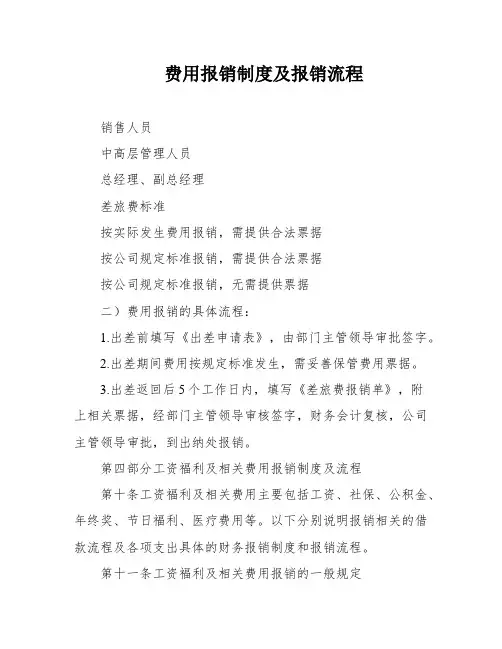 费用报销制度及报销流程

销售人员

中高层管理人员

总经理、副总经理

差旅费标准

按实际发生费用报销，需提供合法票据

按公司规定标准报销，需提供合法票据

按公司规定标准报销，无需提供票据

二）费用报销的具体流程：

1.出差前填写《出差申请表》，由部门主管领导审批签字。

2.出差期间费用按规定标准发生，需妥善保管费用票据。

3.出差返回后5个工作日内，填写《差旅费报销单》，附上相关票据，经部门主管领导审核签字，财务会计复核，公司主管领导审批，到出纳处报销。

第四部分工资福利及相关费用报销制度及流程

第十条工资福利及相关费用主要包括工资、社保、公积金、年终奖、节日福利、医疗费用等。以下分别说明报销相关的借款流程及各项支出具体的财务报销制度和报销流程。

第十一条工资福利及相关费用报销的一般规定